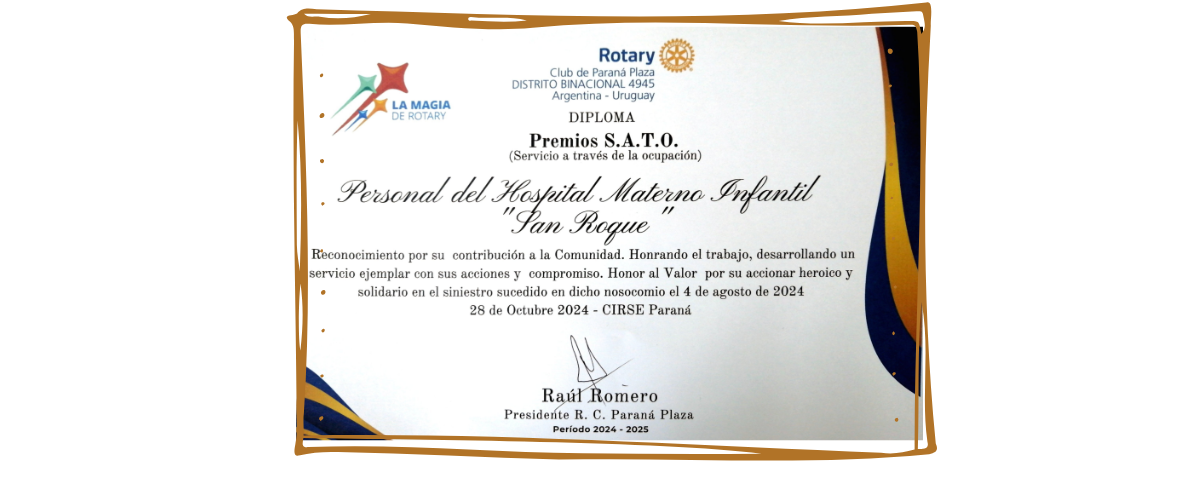 LA MAGIA
DE ROTARY

Rotary
Club de Paraná Plaza
DISTRITO BINACIONAL 4945
Argentina - Uruguay

DIPLOMA

Premios S.A.T.O.
(Servicio a través de la ocupación)

Personal del Hospital Materno Infantil
"San Roque"

Reconocimiento por su contribución a la Comunidad. Honrando el trabajo, desarrollando un servicio ejemplar con sus acciones y compromiso. Honor al Valor por su accionar heroico y solidario en el siniestro sucedido en dicho nosocomio el 4 de agosto de 2024

28 de Octubre 2024 - CIRSE Paraná

Raúl Romero
Presidente R. C. Paraná Plaza
Período 2024 - 2025